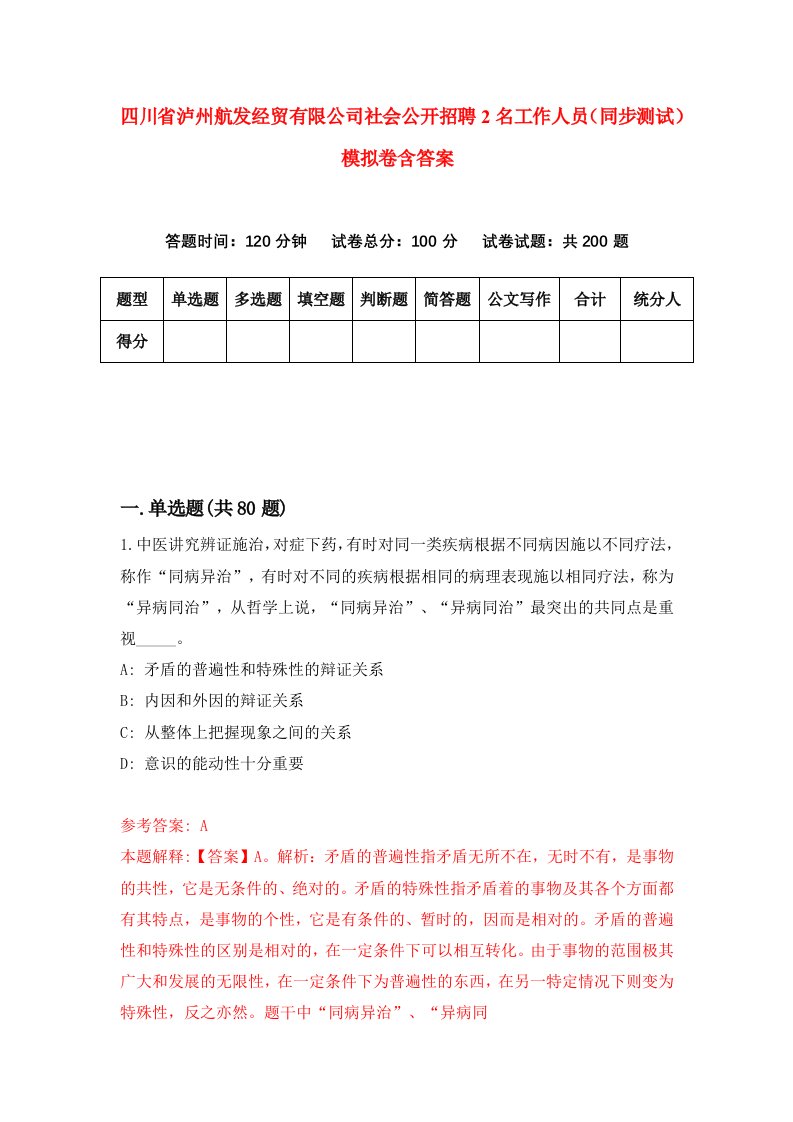 四川省泸州航发经贸有限公司社会公开招聘2名工作人员（同步测试）模拟卷含答案

答题时间：120分钟　试卷总分：100分　试卷试题：共200题

| 题型 | 单选题 | 多选题 | 填空题 | 判断题 | 简答题 | 公文写作 | 合计 | 统分人 |
|---|---|---|---|---|---|---|---|---|
| 得分 | | | | | | | | |

一.单选题(共80题)

1.中医讲究辨证施治，对症下药，有时对同一类疾病根据不同病因施以不同疗法，称作“同病异治”，有时对不同的疾病根据相同的病理表现施以相同疗法，称为“异病同治”，从哲学上说，“同病异治”、“异病同治”最突出的共同点是重视_____。
A: 矛盾的普遍性和特殊性的辩证关系
B: 内因和外因的辩证关系
C: 从整体上把握现象之间的关系
D: 意识的能动性十分重要

参考答案: A
本题解释:【答案】A。解析：矛盾的普遍性指矛盾无所不在，无时不有，是事物的共性，它是无条件的、绝对的。矛盾的特殊性指矛盾着的事物及其各个方面都有其特点，是事物的个性，它是有条件的、暂时的，因而是相对的。矛盾的普遍性和特殊性的区别是相对的，在一定条件下可以相互转化。由于事物的范围极其广大和发展的无限性，在一定条件下为普遍性的东西，在另一特定情况下则变为特殊性，反之亦然。题干中“同病异治”、“异病同